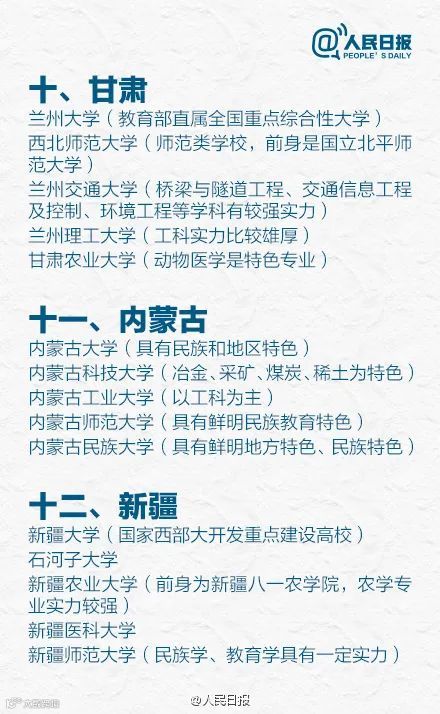 @人民日报
PEOPLE'S DAILY

十、甘肃

兰州大学（教育部直属全国重点综合性大学）

西北师范大学（师范类学校，前身是国立北平师范大学）

兰州交通大学（桥梁与隧道工程、交通信息工程及控制、环境工程等学科有较强实力）

兰州理工大学（工科实力比较雄厚）

甘肃农业大学（动物医学是特色专业）

十一、内蒙古

内蒙古大学（具有民族和地区特色）

内蒙古科技大学（冶金、采矿、煤炭、稀土为特色）

内蒙古工业大学（以工科为主）

内蒙古师范大学（具有鲜明民族教育特色）

内蒙古民族大学（具有鲜明地方特色、民族特色）

十二、新疆

新疆大学（国家西部大开发重点建设高校）

石河子大学

新疆农业大学（前身为新疆八一农学院，农学专业实力较强）

新疆医科大学

新疆师范大学（民族学、教育学具有一定实力）

@人民日报